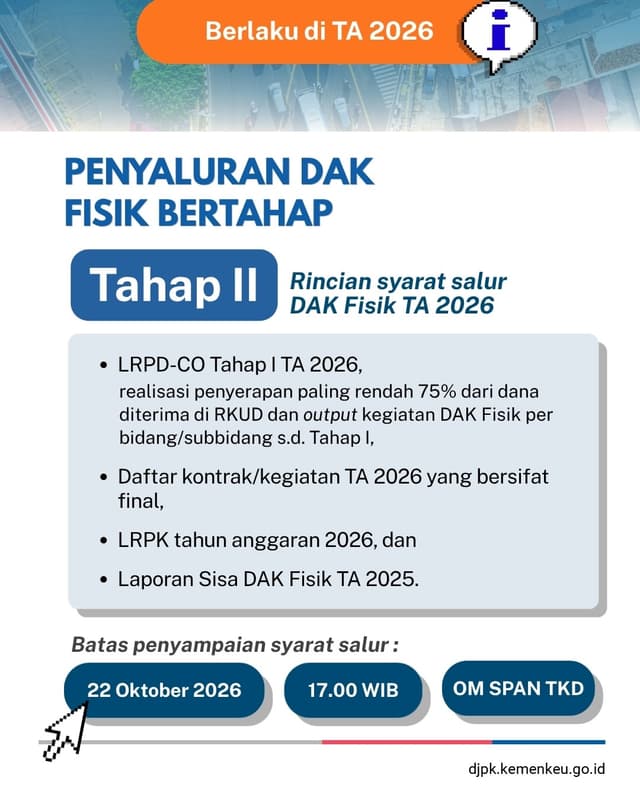 Berlaku di TA 2026

i

PENYALURAN DAK FISIK BERTAHAP

Tahap II

Rincian syarat salur DAK Fisik TA 2026

• LRPD-CO Tahap I TA 2026, realisasi penyerapan paling rendah 75% dari dana diterima di RKUD dan output kegiatan DAK Fisik per bidang/subbidang s.d. Tahap I,

• Daftar kontrak/kegiatan TA 2026 yang bersifat final,

• LRPK tahun anggaran 2026, dan

• Laporan Sisa DAK Fisik TA 2025.

Batas penyampaian syarat salur :

22 Oktober 2026

17.00 WIB

OM SPAN TKD

djpk.kemenkeu.go.id